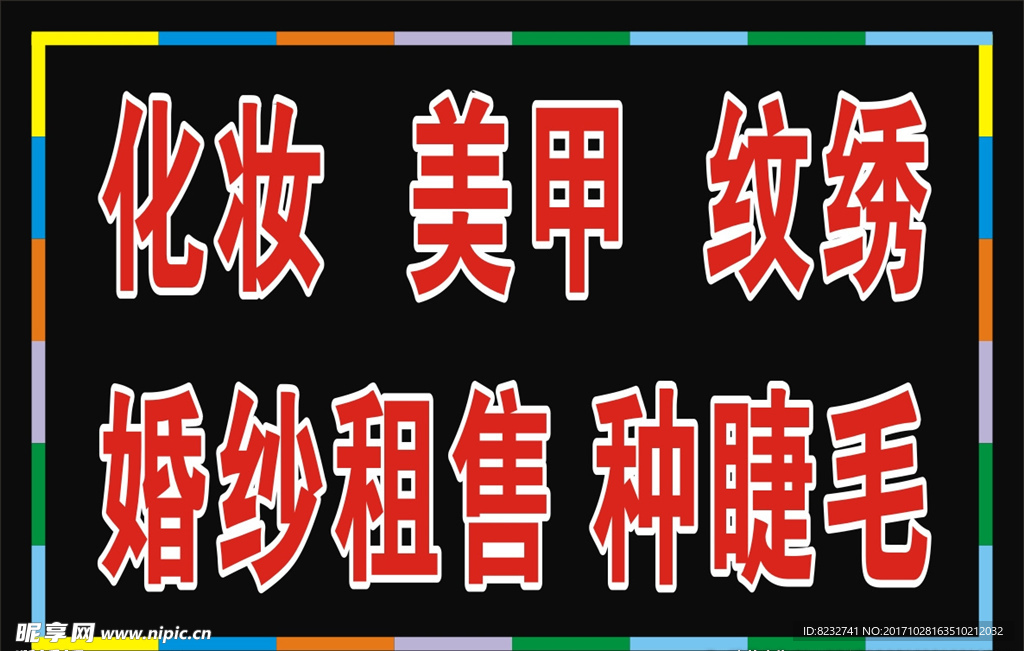 化妆 美甲 纹绣

婚纱租售 种睫毛

昵享网 www.nipic.cn

ID:8232741 NO:20171028163510212032